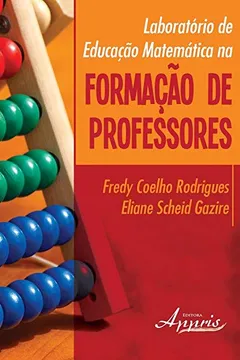 Laboratório de Educação Matemática na

FORMAÇÃO DE PROFESSORES

Fredy Coelho Rodrigues
Eliane Scheid Gazire

EDITORA
Appris